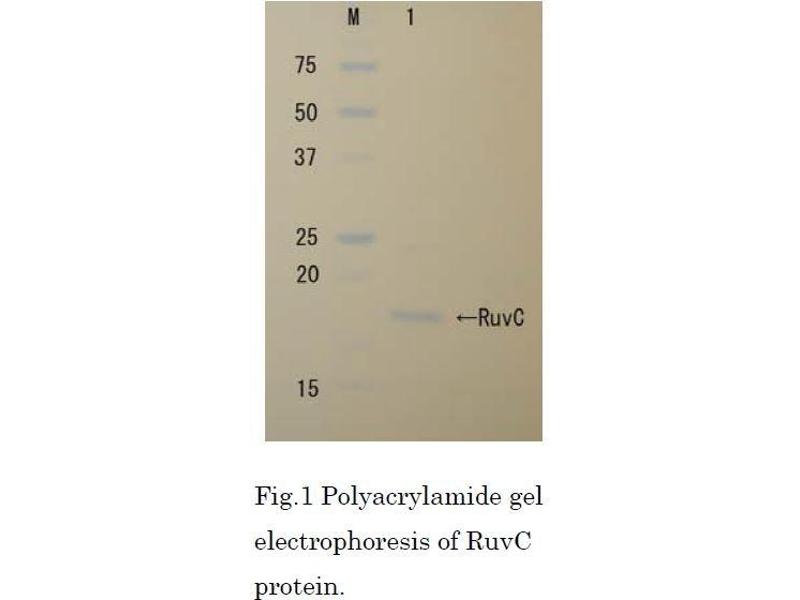 M
1
75
50
37
25
20
←RuvC
15

Fig.1 Polyacrylamide gel electrophoresis of RuvC protein.